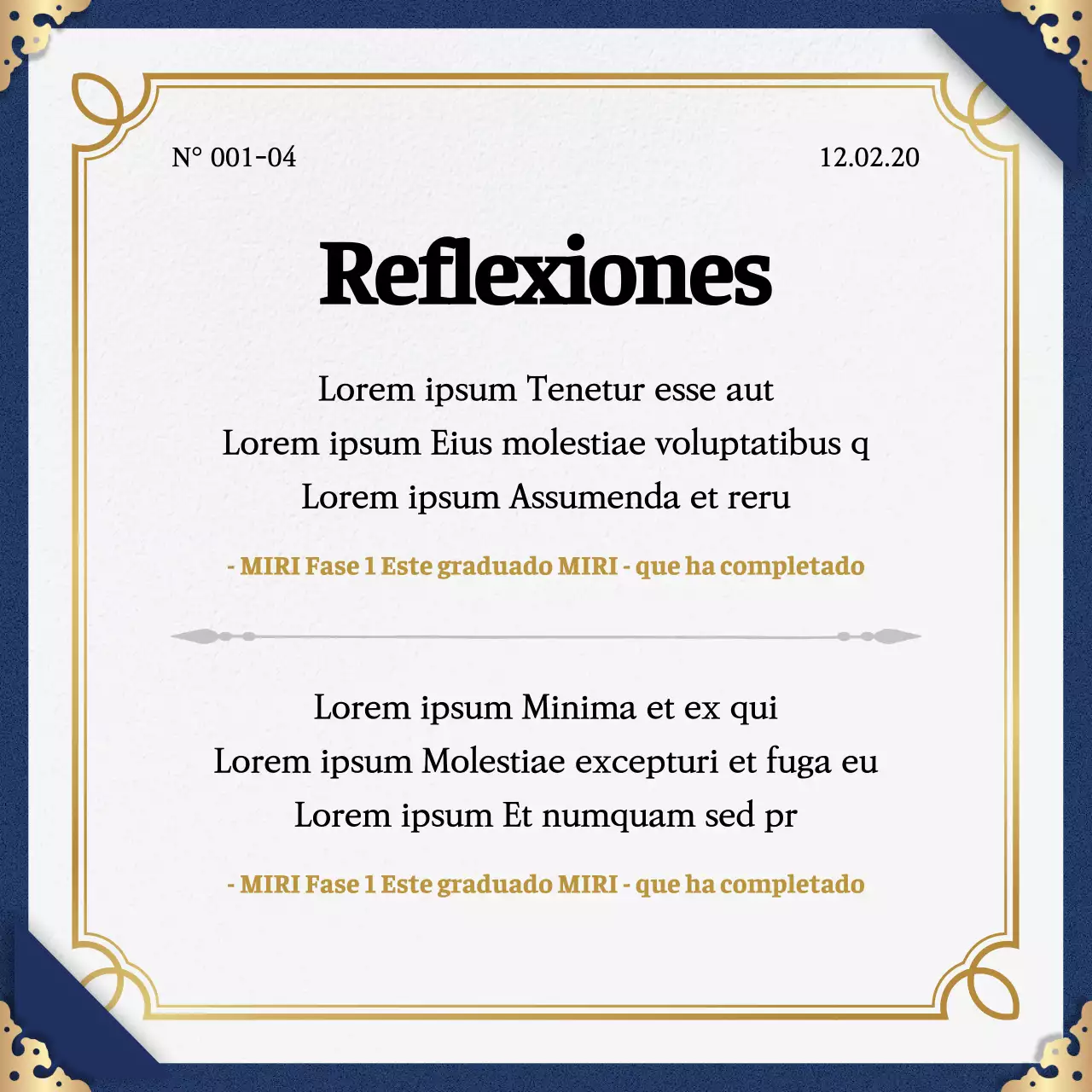 N° 001-04

12.02.20

Reflexiones

Lorem ipsum Tenetur esse aut
Lorem ipsum Eius molestiae voluptatibus q
Lorem ipsum Assumenda et reru

- MIRI Fase 1 Este graduado MIRI - que ha completado

Lorem ipsum Minima et ex qui
Lorem ipsum Molestiae excepturi et fuga eu
Lorem ipsum Et numquam sed pr

- MIRI Fase 1 Este graduado MIRI - que ha completado